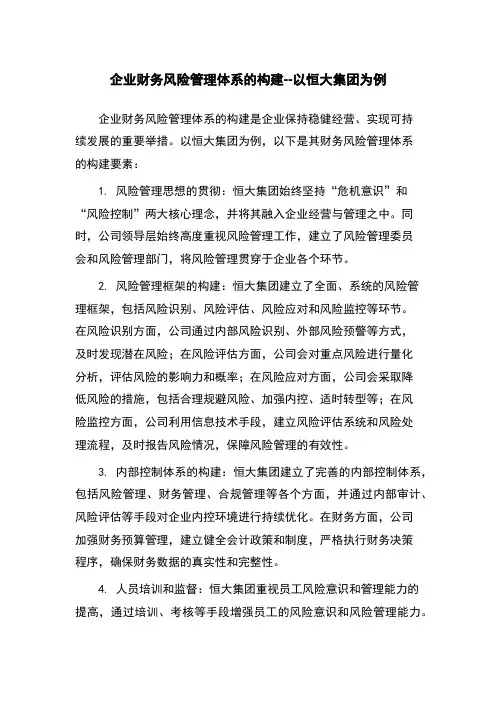 企业财务风险管理体系的构建--以恒大集团为例

企业财务风险管理体系的构建是企业保持稳健经营、实现可持续发展的重要举措。以恒大集团为例，以下是其财务风险管理体系的构建要素：

1. 风险管理思想的贯彻：恒大集团始终坚持“危机意识”和“风险控制”两大核心理念，并将其融入企业经营与管理之中。同时，公司领导层始终高度重视风险管理工作，建立了风险管理委员会和风险管理部门，将风险管理贯穿于企业各个环节。

2. 风险管理框架的构建：恒大集团建立了全面、系统的风险管理框架，包括风险识别、风险评估、风险应对和风险监控等环节。在风险识别方面，公司通过内部风险识别、外部风险预警等方式，及时发现潜在风险；在风险评估方面，公司会对重点风险进行量化分析，评估风险的影响力和概率；在风险应对方面，公司会采取降低风险的措施，包括合理规避风险、加强内控、适时转型等；在风险监控方面，公司利用信息技术手段，建立风险评估系统和风险处理流程，及时报告风险情况，保障风险管理的有效性。

3. 内部控制体系的构建：恒大集团建立了完善的内部控制体系，包括风险管理、财务管理、合规管理等各个方面，并通过内部审计、风险评估等手段对企业内控环境进行持续优化。在财务方面，公司加强财务预算管理，建立健全会计政策和制度，严格执行财务决策程序，确保财务数据的真实性和完整性。

4. 人员培训和监督：恒大集团重视员工风险意识和管理能力的提高，通过培训、考核等手段增强员工的风险意识和风险管理能力。